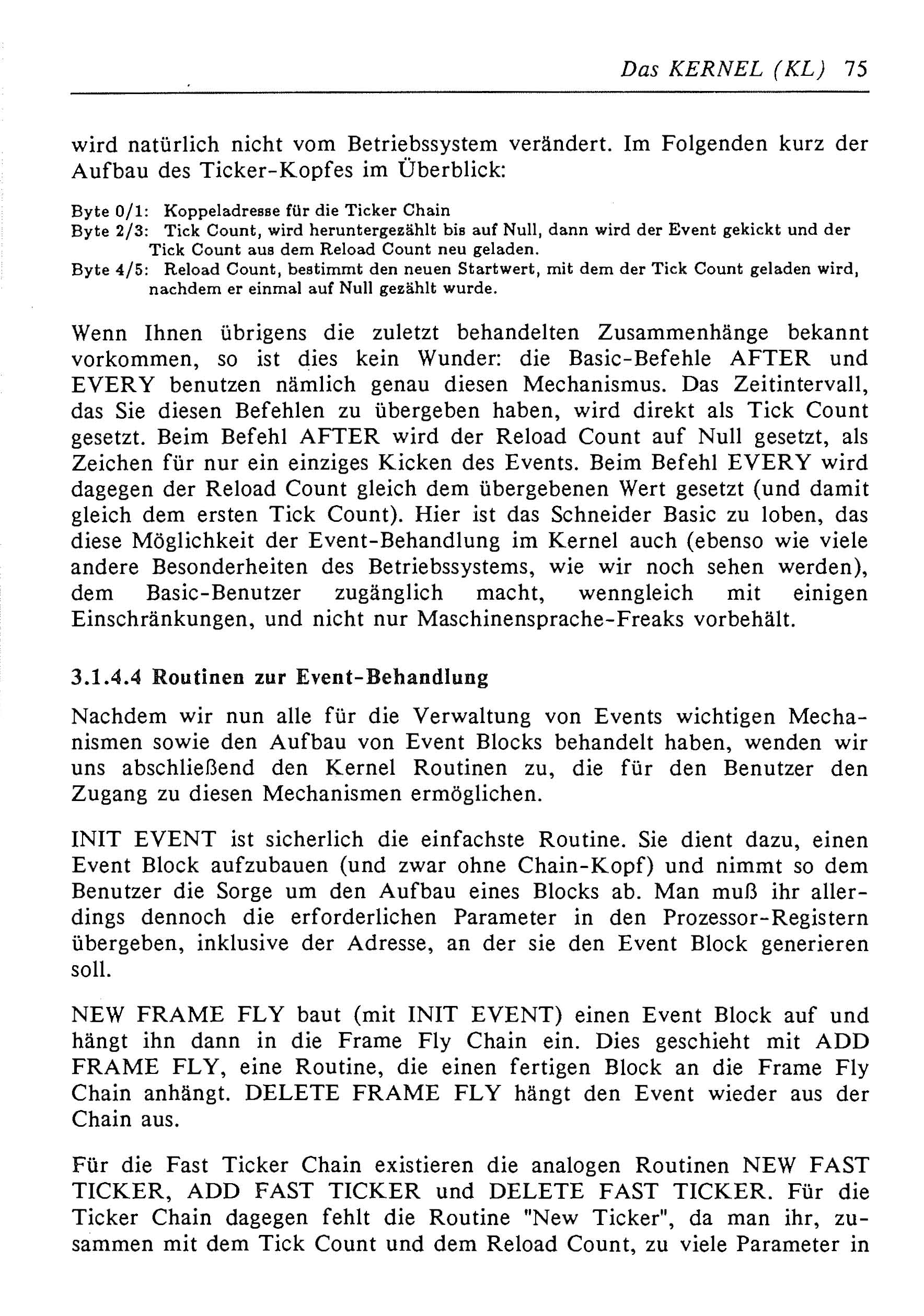 Das KERNEL (KL) 75

wird natürlich nicht vom Betriebssystem verändert. Im Folgenden kurz der Aufbau des Ticker-Kopfes im Überblick:

Byte 0/1: Koppeladresse für die Ticker Chain
Byte 2/3: Tick Count, wird heruntergezählt bis auf Null, dann wird der Event gekickt und der Tick Count aus dem Reload Count neu geladen.
Byte 4/5: Reload Count, bestimmt den neuen Startwert, mit dem der Tick Count geladen wird, nachdem er einmal auf Null gezählt wurde.

Wenn Ihnen übrigens die zuletzt behandelten Zusammenhänge bekannt vorkommen, so ist dies kein Wunder: die Basic-Befehle AFTER und EVERY benutzen nämlich genau diesen Mechanismus. Das Zeitintervall, das Sie diesen Befehlen zu übergeben haben, wird direkt als Tick Count gesetzt. Beim Befehl AFTER wird der Reload Count auf Null gesetzt, als Zeichen für nur ein einziges Kicken des Events. Beim Befehl EVERY wird dagegen der Reload Count gleich dem übergebenen Wert gesetzt (und damit gleich dem ersten Tick Count). Hier ist das Schneider Basic zu loben, das diese Möglichkeit der Event-Behandlung im Kernel auch (ebenso wie viele andere Besonderheiten des Betriebssystems, wie wir noch sehen werden), dem Basic-Benutzer zugänglich macht, wenngleich mit einigen Einschränkungen, und nicht nur Maschinensprache-Freaks vorbehält.

3.1.4.4 Routinen zur Event-Behandlung

Nachdem wir nun alle für die Verwaltung von Events wichtigen Mechanismen sowie den Aufbau von Event Blocks behandelt haben, wenden wir uns abschließend den Kernel Routinen zu, die für den Benutzer den Zugang zu diesen Mechanismen ermöglichen.

INIT EVENT ist sicherlich die einfachste Routine. Sie dient dazu, einen Event Block aufzubauen (und zwar ohne Chain-Kopf) und nimmt so dem Benutzer die Sorge um den Aufbau eines Blocks ab. Man muß ihr allerdings dennoch die erforderlichen Parameter in den Prozessor-Registern übergeben, inklusive der Adresse, an der sie den Event Block generieren soll.

NEW FRAME FLY baut (mit INIT EVENT) einen Event Block auf und hängt ihn dann in die Frame Fly Chain ein. Dies geschieht mit ADD FRAME FLY, eine Routine, die einen fertigen Block an die Frame Fly Chain anhängt. DELETE FRAME FLY hängt den Event wieder aus der Chain aus.

Für die Fast Ticker Chain existieren die analogen Routinen NEW FAST TICKER, ADD FAST TICKER und DELETE FAST TICKER. Für die Ticker Chain dagegen fehlt die Routine "New Ticker", da man ihr, zusammen mit dem Tick Count und dem Reload Count, zu viele Parameter in